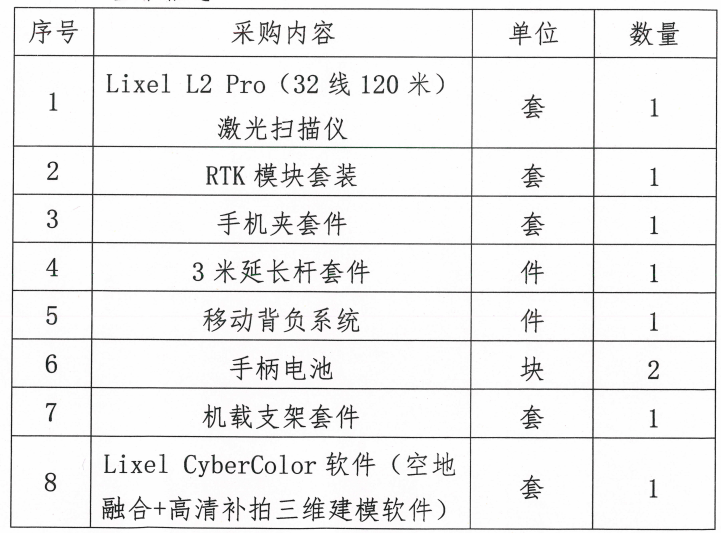 | 序号 | 采购内容 | 单位 | 数量 |
|---|---|---|---|
| 1 | Lixel L2 Pro（32 线 120 米）激光扫描仪 | 套 | 1 |
| 2 | RTK 模块套装 | 套 | 1 |
| 3 | 手机夹套件 | 套 | 1 |
| 4 | 3 米延长杆套件 | 件 | 1 |
| 5 | 移动背负系统 | 件 | 1 |
| 6 | 手柄电池 | 块 | 2 |
| 7 | 机载支架套件 | 套 | 1 |
| 8 | Lixel CyberColor 软件（空地融合+高清补拍三维建模软件） | 套 | 1 |